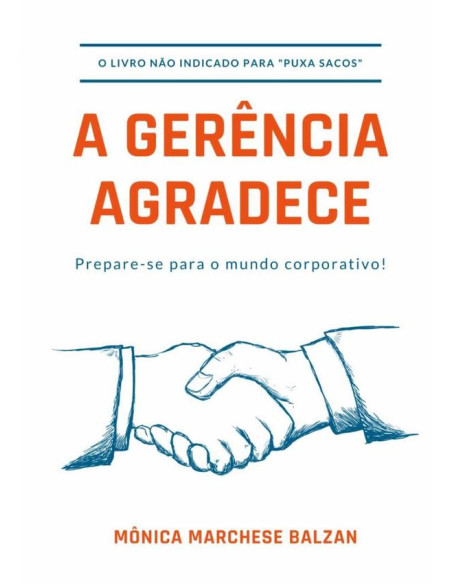 O LIVRO NÃO INDICADO PARA "PUXA SACOS"

A GERÊNCIA AGRADECE

Prepare-se para o mundo corporativo!

MÔNICA MARCHESE BALZAN